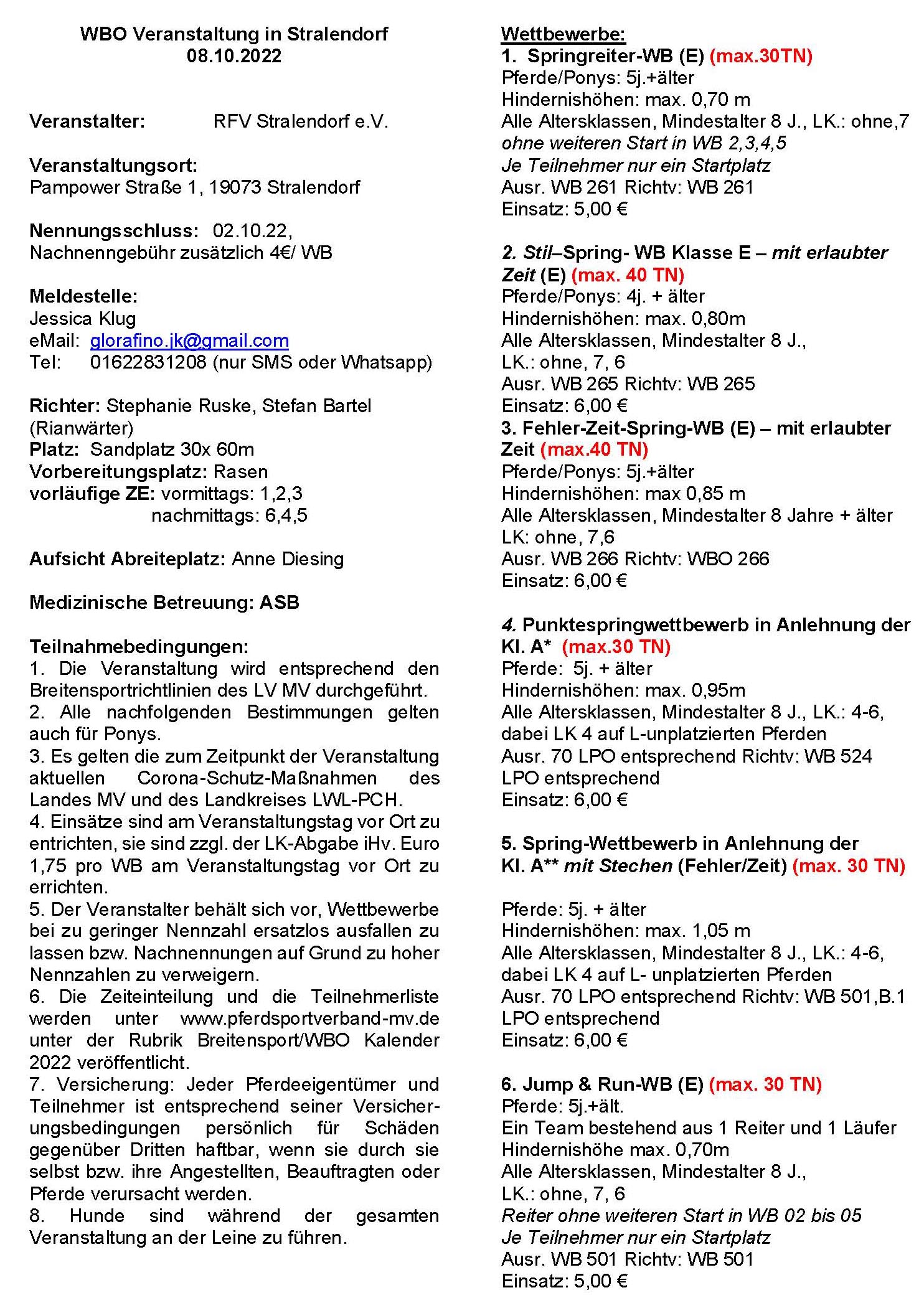 WBO Veranstaltung in Stralendorf
08.10.2022

Veranstalter: RFV Stralendorf e.V.

Veranstaltungsort:
Pampower Straße 1, 19073 Stralendorf

Nennungsschluss: 02.10.22,
Nachnenngebühr zusätzlich 4€/ WB

Meldestelle:
Jessica Klug
eMail: glorafino.jk@gmail.com
Tel: 01622831208 (nur SMS oder Whatsapp)

Richter: Stephanie Ruske, Stefan Bartel (Rianwärter)
Platz: Sandplatz 30x 60m
Vorbereitungsplatz: Rasen
vorläufige ZE: vormittags: 1,2,3
nachmittags: 6,4,5

Aufsicht Abreiteplatz: Anne Diesing

Medizinische Betreuung: ASB

Teilnahmebedingungen:
1. Die Veranstaltung wird entsprechend den Breitensportrichtlinien des LV MV durchgeführt.
2. Alle nachfolgenden Bestimmungen gelten auch für Ponys.
3. Es gelten die zum Zeitpunkt der Veranstaltung aktuellen Corona-Schutz-Maßnahmen des Landes MV und des Landkreises LWL-PCH.
4. Einsätze sind am Veranstaltungstag vor Ort zu entrichten, sie sind zzgl. der LK-Abgabe iHv. Euro 1,75 pro WB am Veranstaltungstag vor Ort zu errichten.
5. Der Veranstalter behält sich vor, Wettbewerbe bei zu geringer Nennzahl ersatzlos ausfallen zu lassen bzw. Nachnennungen auf Grund zu hoher Nennzahlen zu verweigern.
6. Die Zeiteinteilung und die Teilnehmerliste werden unter www.pferdsportverband-mv.de unter der Rubrik Breitensport/WBO Kalender 2022 veröffentlicht.
7. Versicherung: Jeder Pferdeeigentümer und Teilnehmer ist entsprechend seiner Versicherungsbedingungen persönlich für Schäden gegenüber Dritten haftbar, wenn sie durch sie selbst bzw. ihre Angestellten, Beauftragten oder Pferde verursacht werden.
8. Hunde sind während der gesamten Veranstaltung an der Leine zu führen.

Wettbewerbe:
1. Springreiter-WB (E) (max.30TN)
Pferde/Ponys: 5j.+älter
Hindernishöhen: max. 0,70 m
Alle Altersklassen, Mindestalter 8 J., LK.: ohne,7
ohne weiteren Start in WB 2,3,4,5
Je Teilnehmer nur ein Startplatz
Ausr. WB 261 Richtv: WB 261
Einsatz: 5,00 €

2. Stil–Spring- WB Klasse E – mit erlaubter Zeit (E) (max. 40 TN)
Pferde/Ponys: 4j. + älter
Hindernishöhen: max. 0,80m
Alle Altersklassen, Mindestalter 8 J., LK.: ohne, 7, 6
Ausr. WB 265 Richtv: WB 265
Einsatz: 6,00 €
3. Fehler-Zeit-Spring-WB (E) – mit erlaubter Zeit (max.40 TN)
Pferde/Ponys: 5j.+älter
Hindernishöhen: max 0,85 m
Alle Altersklassen, Mindestalter 8 Jahre + älter
LK: ohne, 7,6
Ausr. WB 266 Richtv: WBO 266
Einsatz: 6,00 €

4. Punktespringwettbewerb in Anlehnung der Kl. A* (max.30 TN)
Pferde: 5j. + älter
Hindernishöhen: max. 0,95m
Alle Altersklassen, Mindestalter 8 J., LK.: 4-6, dabei LK 4 auf L-unplatzierten Pferden
Ausr. 70 LPO entsprechend Richtv: WB 524 LPO entsprechend
Einsatz: 6,00 €

5. Spring-Wettbewerb in Anlehnung der Kl. A** mit Stechen (Fehler/Zeit) (max. 30 TN)

Pferde: 5j. + älter
Hindernishöhen: max. 1,05 m
Alle Altersklassen, Mindestalter 8 J., LK.: 4-6, dabei LK 4 auf L- unplatzierten Pferden
Ausr. 70 LPO entsprechend Richtv: WB 501,B.1 LPO entsprechend
Einsatz: 6,00 €

6. Jump & Run-WB (E) (max. 30 TN)
Pferde: 5j.+ält.
Ein Team bestehend aus 1 Reiter und 1 Läufer
Hindernishöhe max. 0,70m
Alle Altersklassen, Mindestalter 8 J., LK.: ohne, 7, 6
Reiter ohne weiteren Start in WB 02 bis 05
Je Teilnehmer nur ein Startplatz
Ausr. WB 501 Richtv: WB 501
Einsatz: 5,00 €